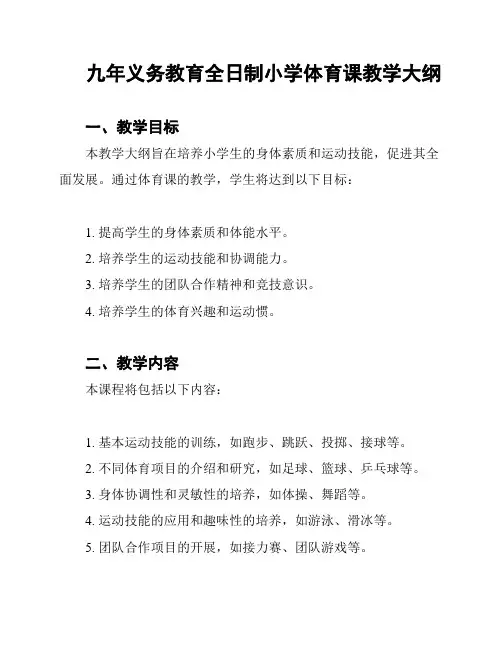 九年义务教育全日制小学体育课教学大纲

一、教学目标

本教学大纲旨在培养小学生的身体素质和运动技能，促进其全面发展。通过体育课的教学，学生将达到以下目标：

1. 提高学生的身体素质和体能水平。
2. 培养学生的运动技能和协调能力。
3. 培养学生的团队合作精神和竞技意识。
4. 培养学生的体育兴趣和运动惯。

二、教学内容

本课程将包括以下内容：

1. 基本运动技能的训练，如跑步、跳跃、投掷、接球等。
2. 不同体育项目的介绍和研究，如足球、篮球、乒乓球等。
3. 身体协调性和灵敏性的培养，如体操、舞蹈等。
4. 运动技能的应用和趣味性的培养，如游泳、滑冰等。
5. 团队合作项目的开展，如接力赛、团队游戏等。